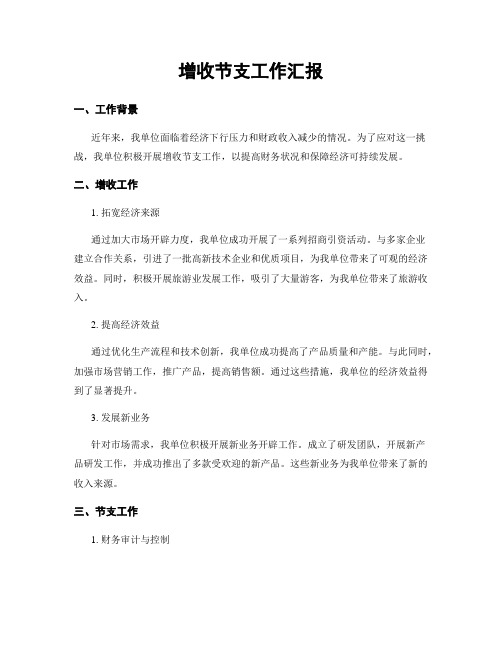 增收节支工作汇报

一、工作背景

近年来，我单位面临着经济下行压力和财政收入减少的情况。为了应对这一挑战，我单位积极开展增收节支工作，以提高财务状况和保障经济可持续发展。

二、增收工作

1. 拓宽经济来源

通过加大市场开辟力度，我单位成功开展了一系列招商引资活动。与多家企业建立合作关系，引进了一批高新技术企业和优质项目，为我单位带来了可观的经济效益。同时，积极开展旅游业发展工作，吸引了大量游客，为我单位带来了旅游收入。

2. 提高经济效益

通过优化生产流程和技术创新，我单位成功提高了产品质量和产能。与此同时，加强市场营销工作，推广产品，提高销售额。通过这些措施，我单位的经济效益得到了显著提升。

3. 发展新业务

针对市场需求，我单位积极开展新业务开辟工作。成立了研发团队，开展新产品研发工作，并成功推出了多款受欢迎的新产品。这些新业务为我单位带来了新的收入来源。

三、节支工作

1. 财务审计与控制